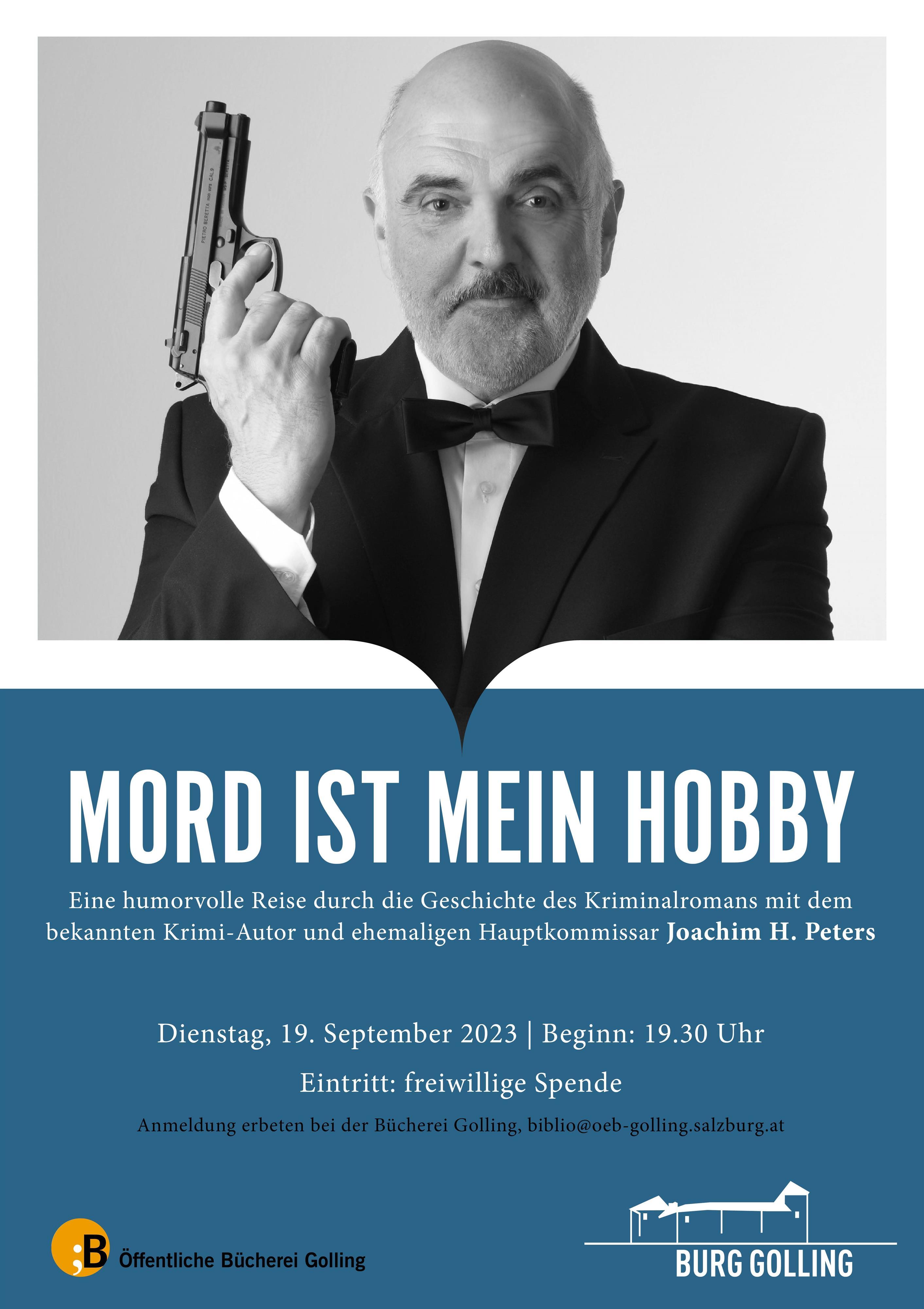 MORD IST MEIN HOBBY

Eine humorvolle Reise durch die Geschichte des Kriminalromans mit dem bekannten Krimi-Autor und ehemaligen Hauptkommissar Joachim H. Peters

Dienstag, 19. September 2023 | Beginn: 19.30 Uhr

Eintritt: freiwillige Spende

Anmeldung erbeten bei der Bücherei Golling, biblio@oeb-golling.salzburg.at

;B Öffentliche Bücherei Golling

BURG GOLLING